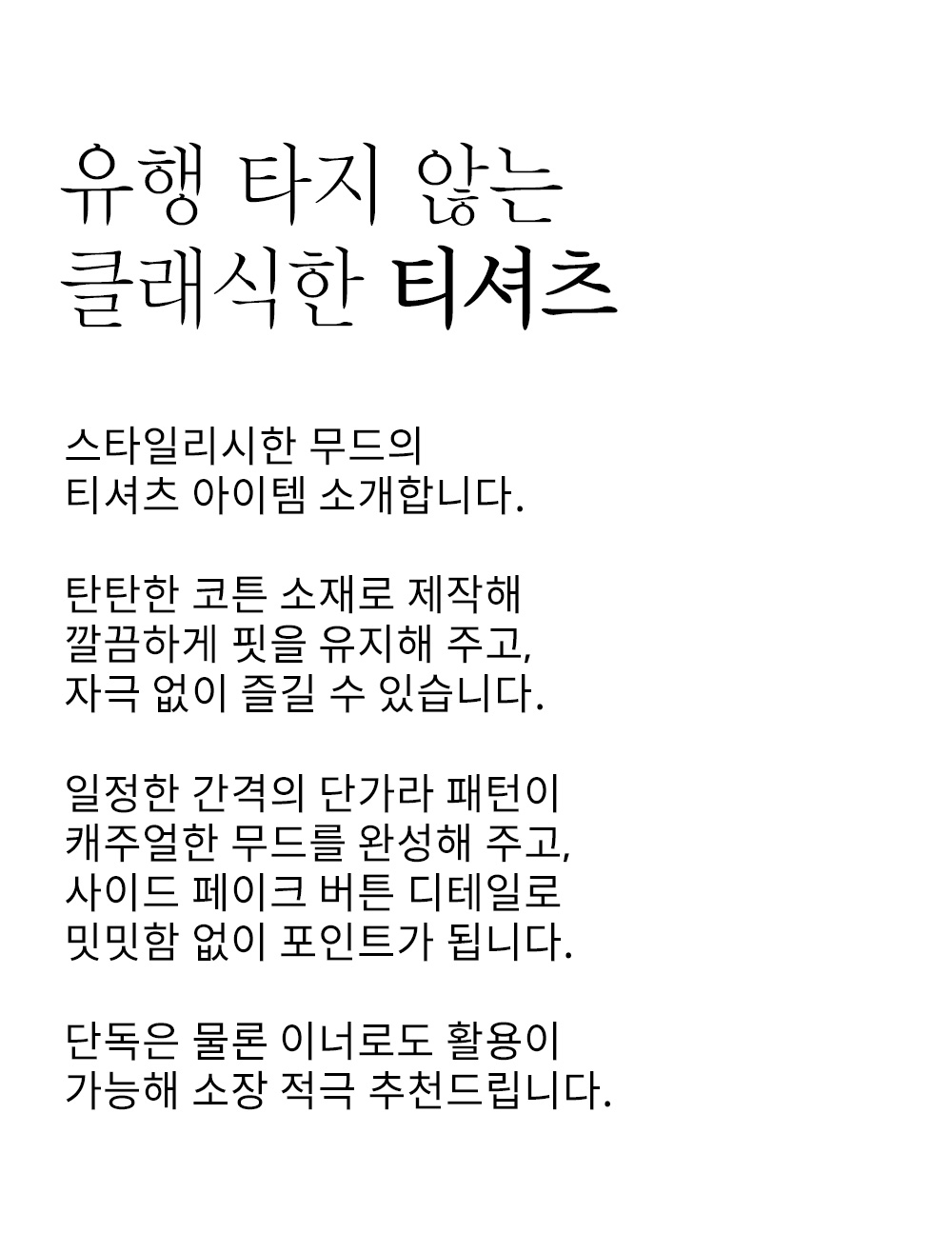 유행 타지 않는
클래식한 티셔츠

스타일리시한 무드의
티셔츠 아이템 소개합니다.

탄탄한 코튼 소재로 제작해
깔끔하게 핏을 유지해 주고,
자극 없이 즐길 수 있습니다.

일정한 간격의 단가라 패턴이
캐주얼한 무드를 완성해 주고,
사이드 페이크 버튼 디테일로
밋밋함 없이 포인트가 됩니다.

단독은 물론 이너로도 활용이
가능해 소장 적극 추천드립니다.